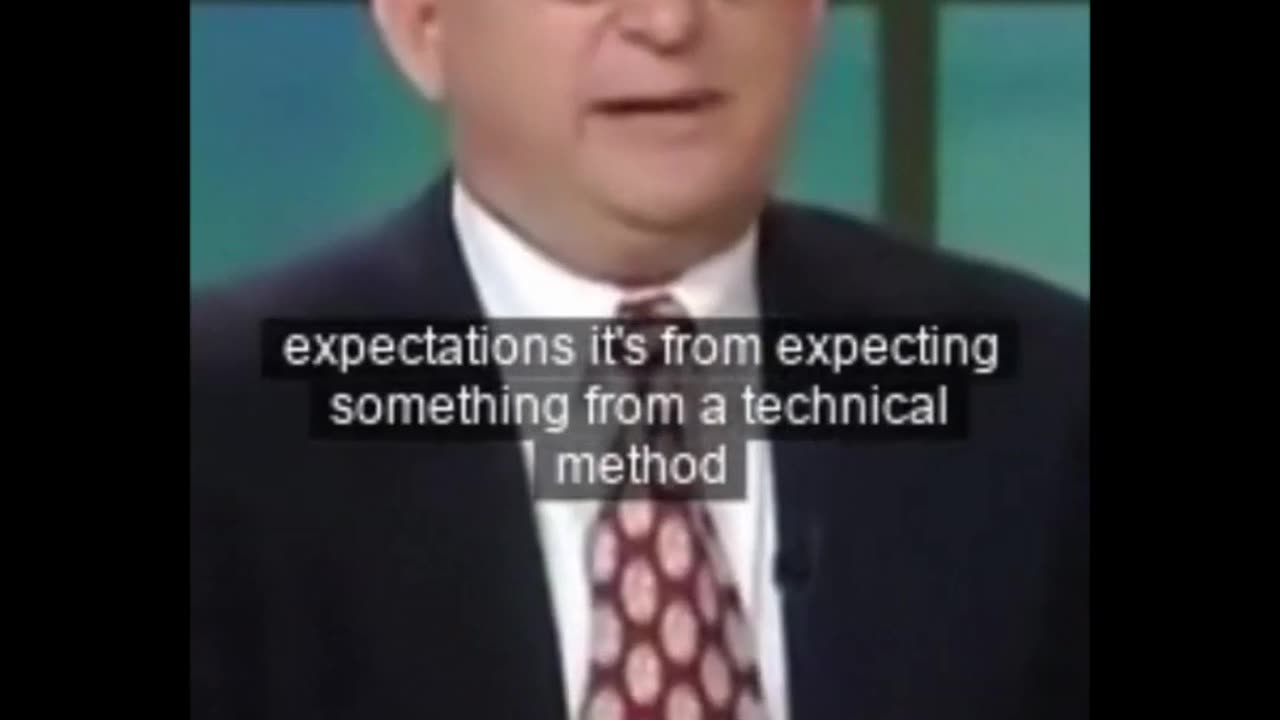 expectations it's from expecting something from a technical method